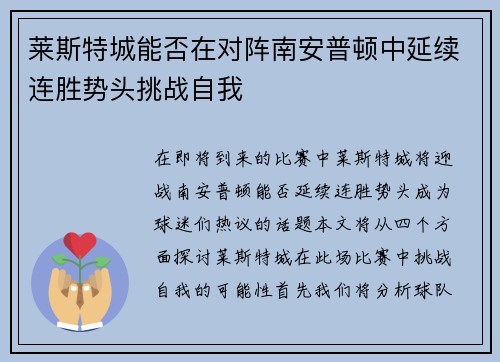 莱斯特城能否在对阵南安普顿中延续连胜势头挑战自我

在即将到来的比赛中莱斯特城将迎战南安普顿能否延续连胜势头成为球迷们热议的话题本文将从四个方面探讨莱斯特城在此场比赛中挑战自我的可能性首先我们将分析球队